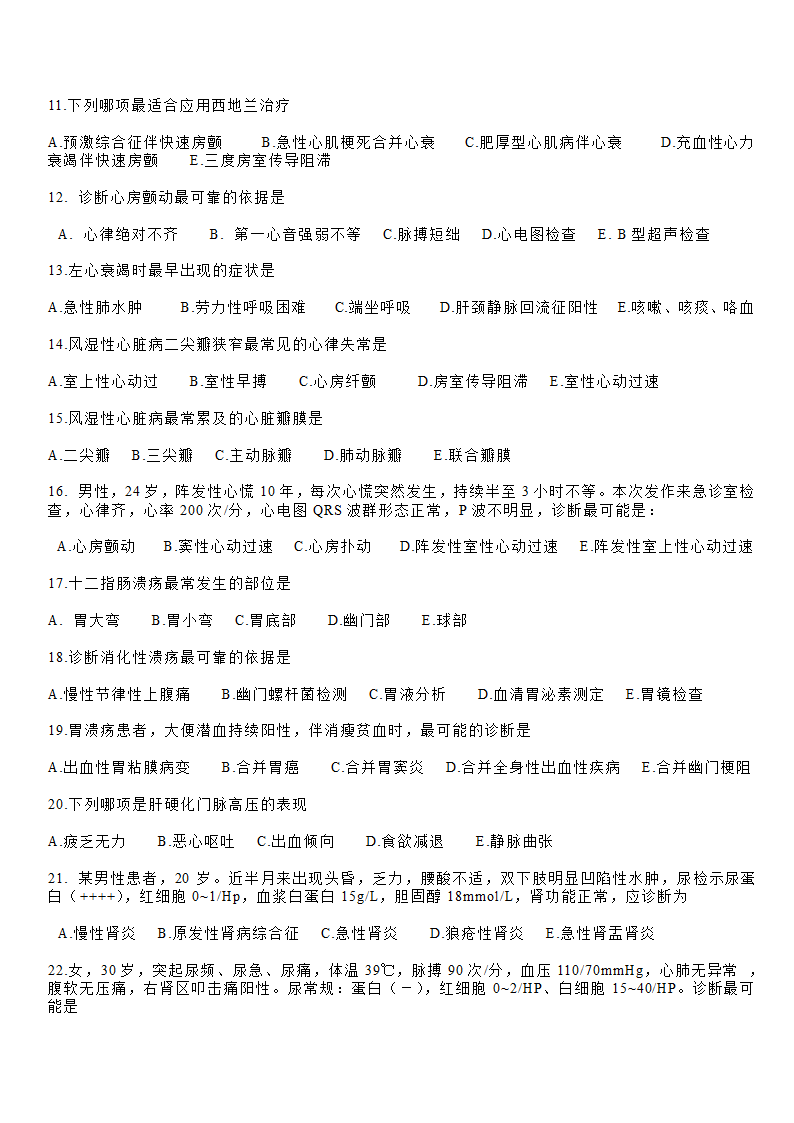 11.下列哪项最适合应用西地兰治疗

A.预激综合征伴快速房颤　　B.急性心肌梗死合并心衰　　C.肥厚型心肌病伴心衰　　D.充血性心力衰竭伴快速房颤　　E.三度房室传导阻滞

12. 诊断心房颤动最可靠的依据是

A. 心律绝对不齐　　B. 第一心音强弱不等　C.脉搏短绌　D.心电图检查　E. B 型超声检查

13.左心衰竭时最早出现的症状是

A.急性肺水肿　　B.劳力性呼吸困难　　C.端坐呼吸　　D.肝颈静脉回流征阳性　E.咳嗽、咳痰、咯血

14.风湿性心脏病二尖瓣狭窄最常见的心律失常是

A.室上性心动过　　B.室性早搏　　C.心房纤颤　　D.房室传导阻滞　E.室性心动过速

15.风湿性心脏病最常累及的心脏瓣膜是

A.二尖瓣　B.三尖瓣　C.主动脉瓣　　D.肺动脉瓣　　E.联合瓣膜

16. 男性，24 岁，阵发性心慌 10 年，每次心慌突然发生，持续半至 3 小时不等。本次发作来急诊室检查，心律齐，心率 200 次/分，心电图 QRS 波群形态正常，P 波不明显，诊断最可能是：

A.心房颤动　　B.窦性心动过速　　C.心房扑动　　D.阵发性室性心动过速　E.阵发性室上性心动过速

17.十二指肠溃疡最常发生的部位是

A. 胃大弯　　B.胃小弯　C.胃底部　　D.幽门部　　E.球部

18.诊断消化性溃疡最可靠的依据是

A.慢性节律性上腹痛　　B.幽门螺杆菌检测　C.胃液分析　　D.血清胃泌素测定　E.胃镜检查

19.胃溃疡患者，大便潜血持续阳性，伴消瘦贫血时，最可能的诊断是

A.出血性胃粘膜病变　　B.合并胃癌　　C.合并胃窦炎　D.合并全身性出血性疾病　E.合并幽门梗阻

20.下列哪项是肝硬化门脉高压的表现

A.疲乏无力　　B.恶心呕吐　C.出血倾向　　D.食欲减退　　E.静脉曲张

21. 某男性患者，20 岁。近半月来出现头昏，乏力，腰酸不适，双下肢明显凹陷性水肿，尿检示尿蛋白（++++），红细胞 0~1/Hp，血浆白蛋白 15g/L，胆固醇 18mmol/L，肾功能正常，应诊断为

A.慢性肾炎　B.原发性肾病综合征　C.急性肾炎　　D.狼疮性肾炎　E.急性肾盂肾炎

22.女，30 岁，突起尿频、尿急、尿痛，体温 39℃，脉搏 90 次/分，血压 110/70mmHg，心肺无异常 ，腹软无压痛，右肾区叩击痛阳性。尿常规：蛋白（－），红细胞 0~2/HP、白细胞 15~40/HP。诊断最可能是